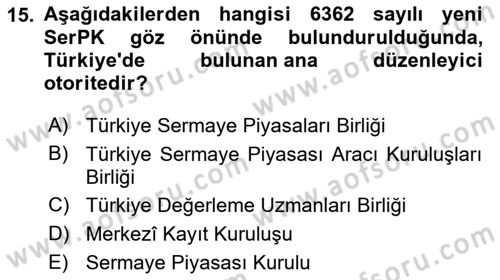 15. Aşağıdakilerden hangisi 6362 sayılı yeni SerPK göz önünde bulundurulduğunda, Türkiye'de bulunan ana düzenleyici otoritedir?

A) Türkiye Sermaye Piyasaları Birliği
B) Türkiye Sermaye Piyasası Aracı Kuruluşları Birliği
C) Türkiye Değerleme Uzmanları Birliği
D) Merkezî Kayıt Kuruluşu
E) Sermaye Piyasası Kurulu

www.aofsoru.com